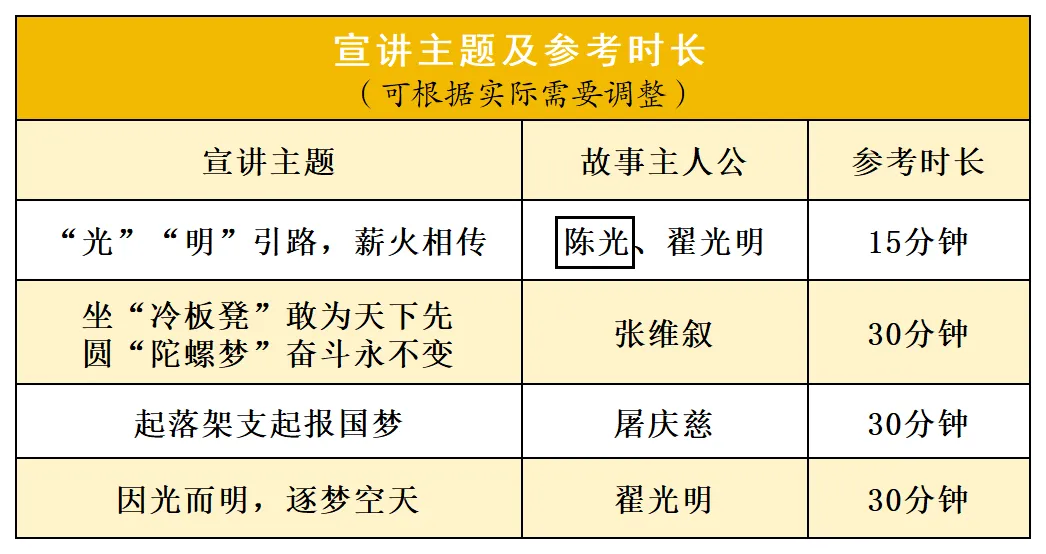 宣讲主题及参考时长
（可根据实际需要调整）

| 宣讲主题 | 故事主人公 | 参考时长 |
|---|---|---|
| “光”“明”引路，薪火相传 | 陈光、翟光明 | 15分钟 |
| 坐“冷板凳”敢为天下先 圆“陀螺梦”奋斗永不变 | 张维叙 | 30分钟 |
| 起落架支起报国梦 | 屠庆慈 | 30分钟 |
| 因光而明，逐梦空天 | 翟光明 | 30分钟 |